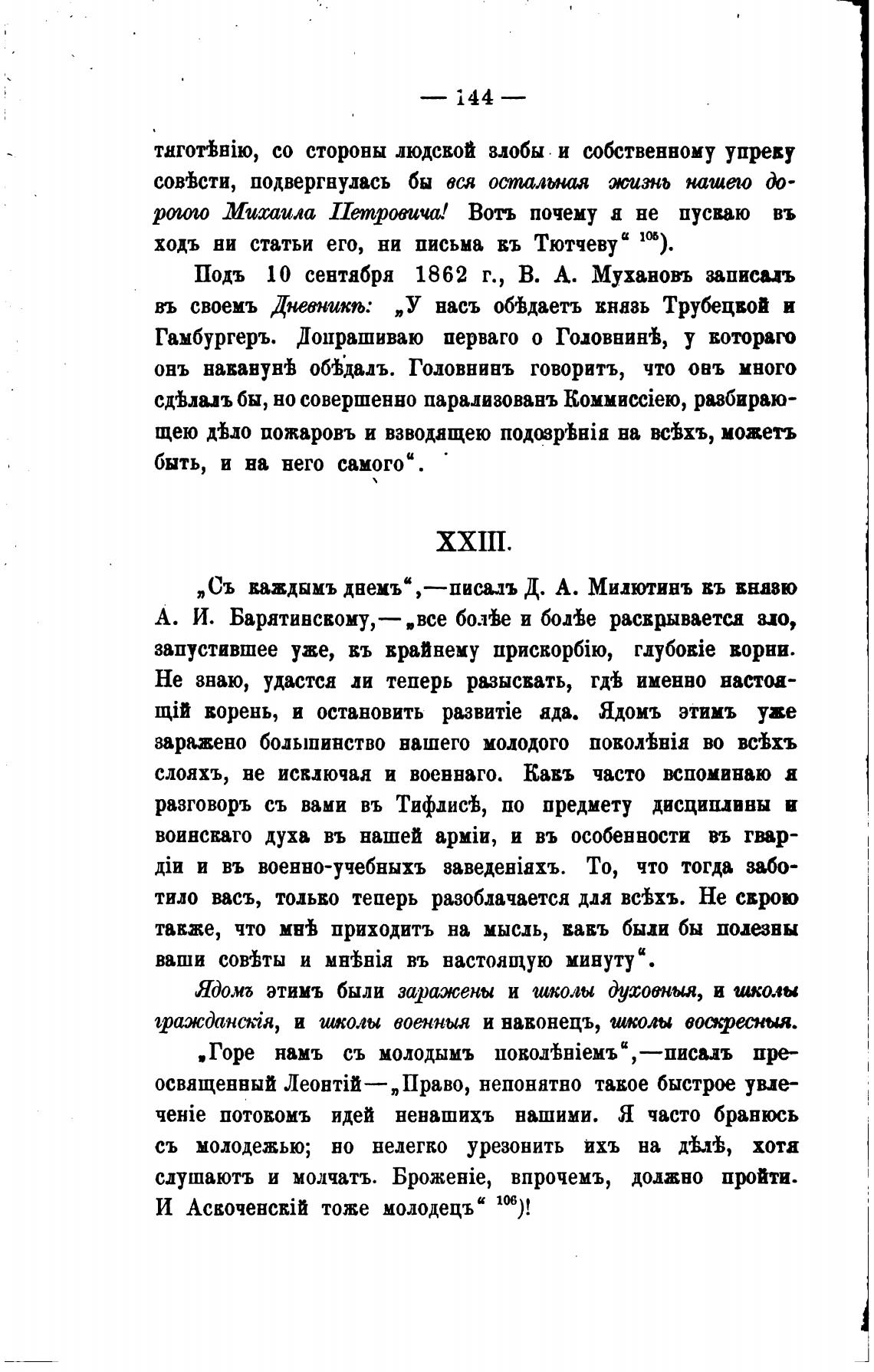 — 144 —

тяготѣнію, со стороны людской злобы и собственному упреку совѣсти, подвергнулась бы вся остальная жизнь нашего дорогого Михаила Петровича! Вотъ почему я не пускаю въ ходъ ни статьи его, ни письма къ Тютчеву“ $^{105}$).

Подъ 10 сентября 1862 г., В. А. Мухановъ записалъ въ своемъ Дневникѣ: „У насъ обѣдаетъ князь Трубецкой и Гамбургеръ. Допрашиваю перваго о Головнинѣ, у котораго онъ наканунѣ обѣдалъ. Головнинъ говоритъ, что онъ много сдѣлалъ бы, но совершенно парализованъ Коммиссіею, разбирающею дѣло пожаровъ и взводящею подозрѣнія на всѣхъ, можетъ быть, и на него самого“.

XXIII.

„Съ каждымъ днемъ“,—писалъ Д. А. Милютинъ къ князю А. И. Барятинскому,—„все болѣе и болѣе раскрывается зло, запустившее уже, къ крайнему прискорбію, глубокіе корни. Не знаю, удастся ли теперь разыскать, гдѣ именно настоящій корень, и остановить развитіе яда. Ядомъ этимъ уже заражено большинство нашего молодого поколѣнія во всѣхъ слояхъ, не исключая и военнаго. Какъ часто вспоминаю я разговоръ съ вами въ Тифлисѣ, по предмету дисциплины и воинскаго духа въ нашей арміи, и въ особенности въ гвардіи и въ военно-учебныхъ заведеніяхъ. То, что тогда заботило васъ, только теперь разоблачается для всѣхъ. Не скрою также, что мнѣ приходитъ на мысль, какъ были бы полезны ваши совѣты и мнѣнія въ настоящую минуту“.

Ядомъ этимъ были заражены и школы духовныя, и школы гражданскія, и школы военныя и наконецъ, школы воскресныя.

„Горе намъ съ молодымъ поколѣніемъ“,—писалъ преосвященный Леонтій—„Право, непонятно такое быстрое увлеченіе потокомъ идей ненашихъ нашими. Я часто бранюсь съ молодежью; но нелегко урезонить ихъ на дѣлѣ, хотя слушаютъ и молчатъ. Броженіе, впрочемъ, должно пройти. И Аскоченскій тоже молодецъ“ $^{106}$)!